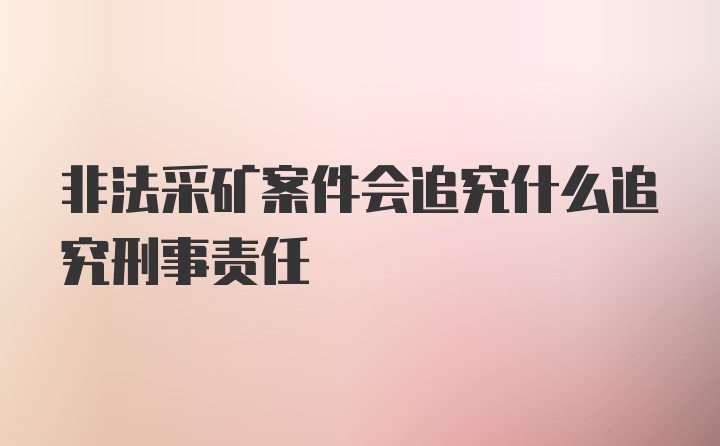 非法采矿案件会追究什么追究刑事责任